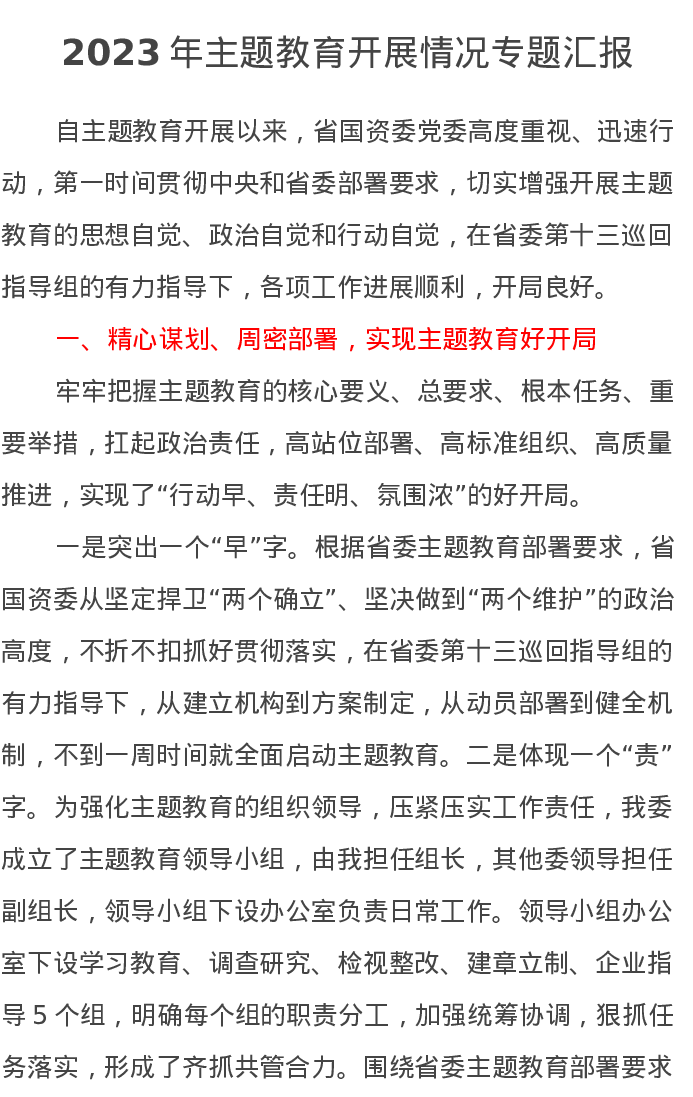 2023 年主题教育开展情况专题汇报

自主题教育开展以来，省国资委党委高度重视、迅速行动，第一时间贯彻中央和省委部署要求，切实增强开展主题教育的思想自觉、政治自觉和行动自觉，在省委第十三巡回指导组的有力指导下，各项工作进展顺利，开局良好。

一、精心谋划、周密部署，实现主题教育好开局

牢牢把握主题教育的核心要义、总要求、根本任务、重要举措，扛起政治责任，高站位部署、高标准组织、高质量推进，实现了“行动早、责任明、氛围浓”的好开局。

一是突出一个“早”字。根据省委主题教育部署要求，省国资委从坚定捍卫“两个确立”、坚决做到“两个维护”的政治高度，不折不扣抓好贯彻落实，在省委第十三巡回指导组的有力指导下，从建立机构到方案制定，从动员部署到健全机制，不到一周时间就全面启动主题教育。二是体现一个“责”字。为强化主题教育的组织领导，压紧压实工作责任，我委成立了主题教育领导小组，由我担任组长，其他委领导担任副组长，领导小组下设办公室负责日常工作。领导小组办公室下设学习教育、调查研究、检视整改、建章立制、企业指导 5 个组，明确每个组的职责分工，加强统筹协调，狠抓任务落实，形成了齐抓共管合力。围绕省委主题教育部署要求